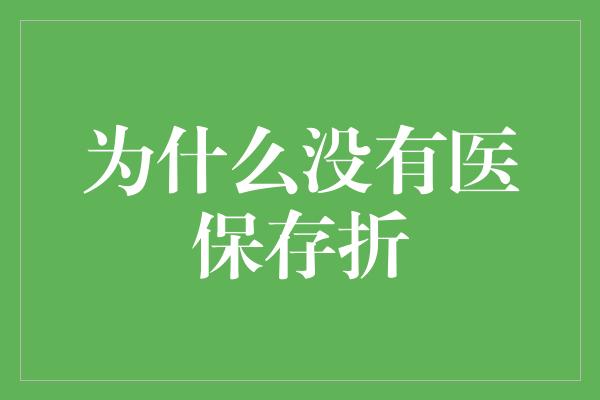 为什么没有医保存折